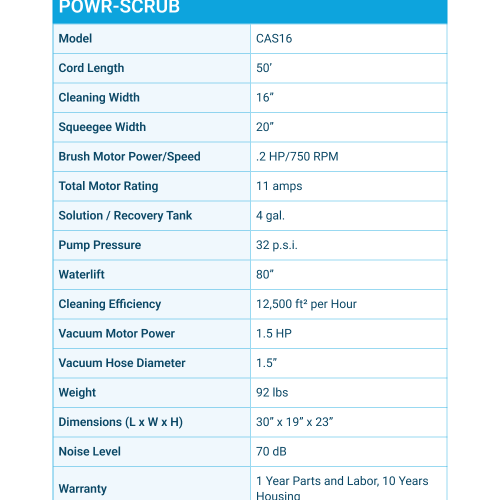 POWR-SCRUB

| Model | CAS16 |
|---|---|
| Cord Length | 50′ |
| Cleaning Width | 16″ |
| Squeegee Width | 20″ |
| Brush Motor Power/Speed | .2 HP/750 RPM |
| Total Motor Rating | 11 amps |
| Solution / Recovery Tank | 4 gal. |
| Pump Pressure | 32 p.s.i. |
| Waterlift | 80″ |
| Cleaning Efficiency | 12,500 ft² per Hour |
| Vacuum Motor Power | 1.5 HP |
| Vacuum Hose Diameter | 1.5″ |
| Weight | 92 lbs |
| Dimensions (L x W x H) | 30″ x 19″ x 23″ |
| Noise Level | 70 dB |
| Warranty | 1 Year Parts and Labor, 10 Years Housing |